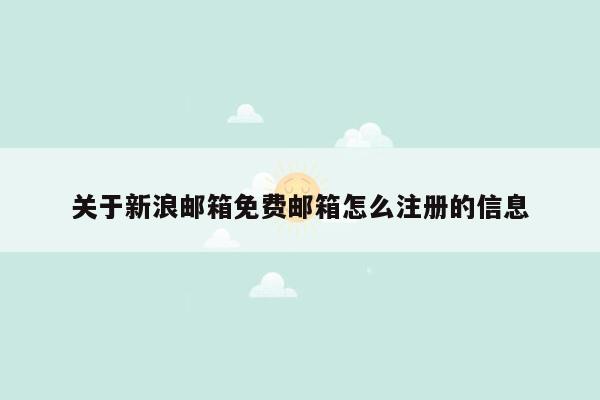 关于新浪邮箱免费邮箱怎么注册的信息